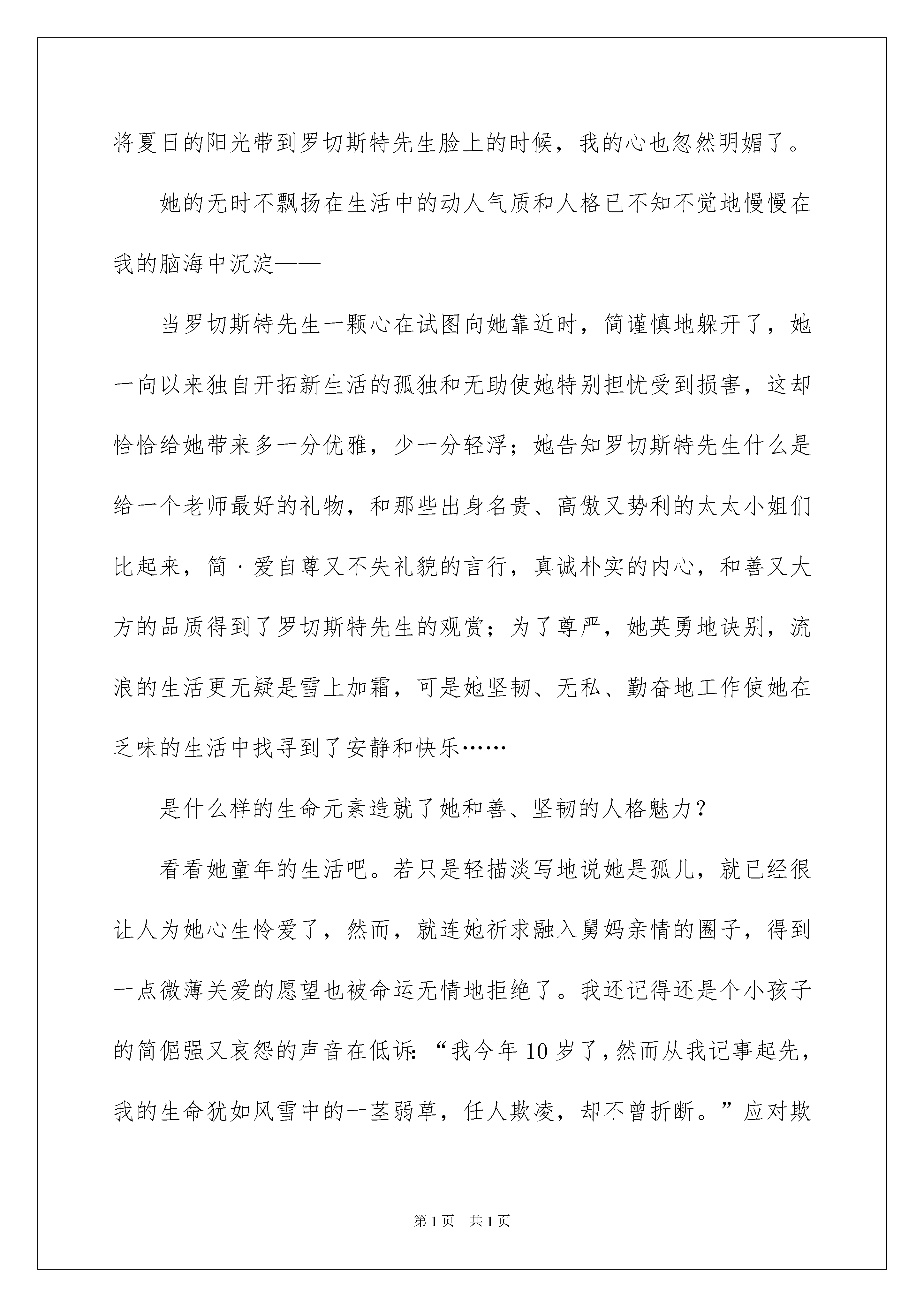 将夏日的阳光带到罗切斯特先生脸上的时候，我的心也忽然明媚了。

她的无时不飘扬在生活中的动人气质和人格已不知不觉地慢慢在我的脑海中沉淀——

当罗切斯特先生一颗心在试图向她靠近时，简谨慎地躲开了，她一向以来独自开拓新生活的孤独和无助使她特别担忧受到损害，这却恰恰给她带来多一分优雅，少一分轻浮；她告知罗切斯特先生什么是给一个老师最好的礼物，和那些出身名贵、高傲又势利的太太小姐们比起来，简·爱自尊又不失礼貌的言行，真诚朴实的内心，和善又大方的品质得到了罗切斯特先生的观赏；为了尊严，她英勇地诀别，流浪的生活更无疑是雪上加霜，可是她坚韧、无私、勤奋地工作使她在乏味的生活中找寻到了安静和快乐……

是什么样的生命元素造就了她和善、坚韧的人格魅力？

看看她童年的生活吧。若只是轻描淡写地说她是孤儿，就已经很让人为她心生怜爱了，然而，就连她祈求融入舅妈亲情的圈子，得到一点微薄关爱的愿望也被命运无情地拒绝了。我还记得还是个小孩子的简倔强又哀怨的声音在低诉：“我今年10岁了，然而从我记事起先，我的生命犹如风雪中的一茎弱草，任人欺凌，却不曾折断。”应对欺

第1页 共1页